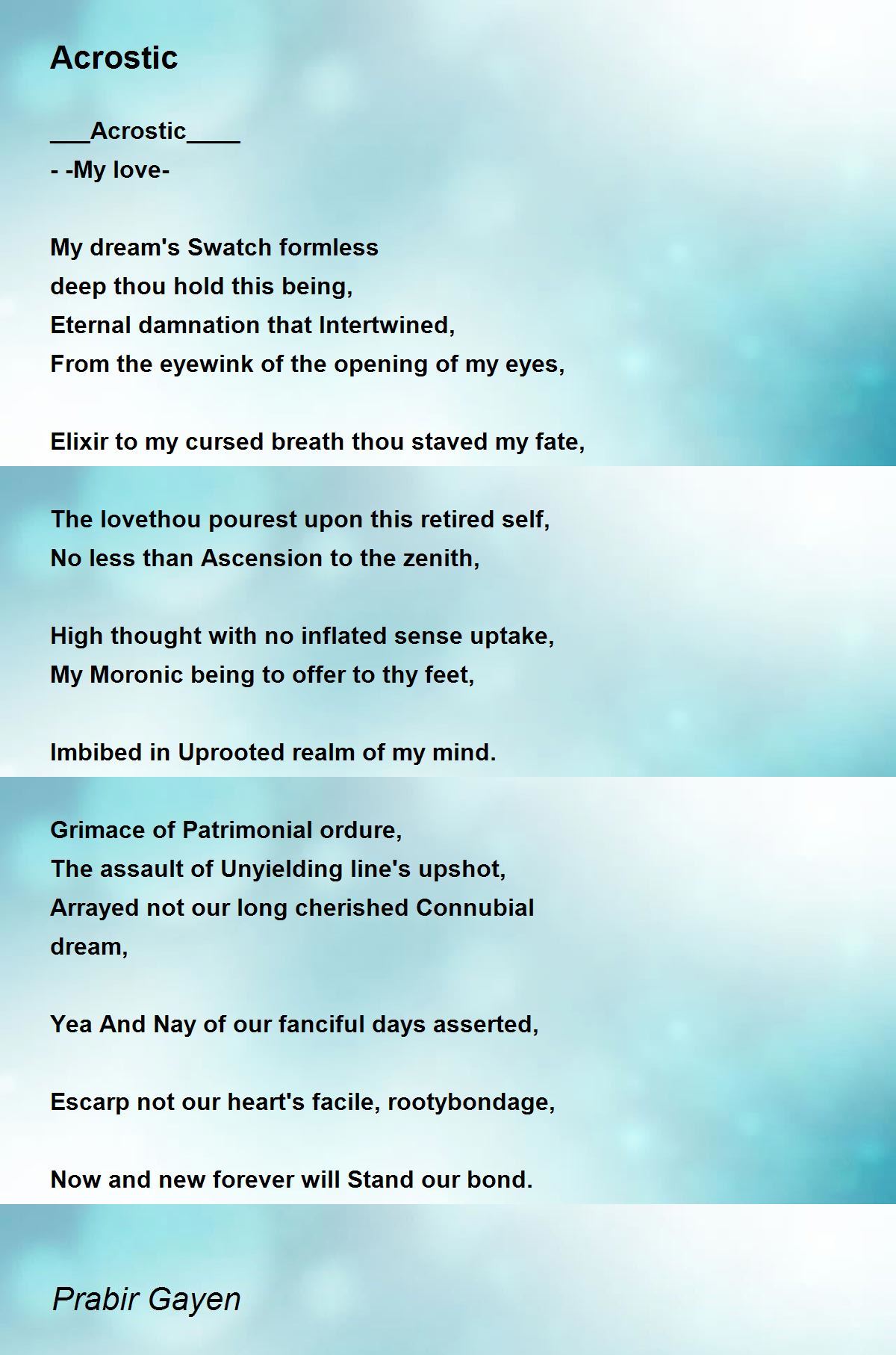 Acrostic

___Acrostic____
- -My love-

My dream's Swatch formless
deep thou hold this being,
Eternal damnation that Intertwined,
From the eyewink of the opening of my eyes,

Elixir to my cursed breath thou staved my fate,

The lovethou pourest upon this retired self,
No less than Ascension to the zenith,

High thought with no inflated sense uptake,
My Moronic being to offer to thy feet,

Imbibed in Uprooted realm of my mind.

Grimace of Patrimonial ordure,
The assault of Unyielding line's upshot,
Arrayed not our long cherished Connubial dream,

Yea And Nay of our fanciful days asserted,

Escarp not our heart's facile, rootybondage,

Now and new forever will Stand our bond.

Prabir Gayen